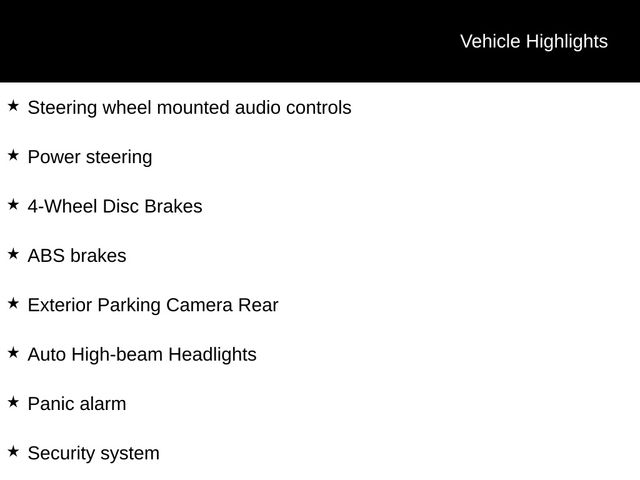 Vehicle Highlights

★ Steering wheel mounted audio controls

★ Power steering

★ 4-Wheel Disc Brakes

★ ABS brakes

★ Exterior Parking Camera Rear

★ Auto High-beam Headlights

★ Panic alarm

★ Security system